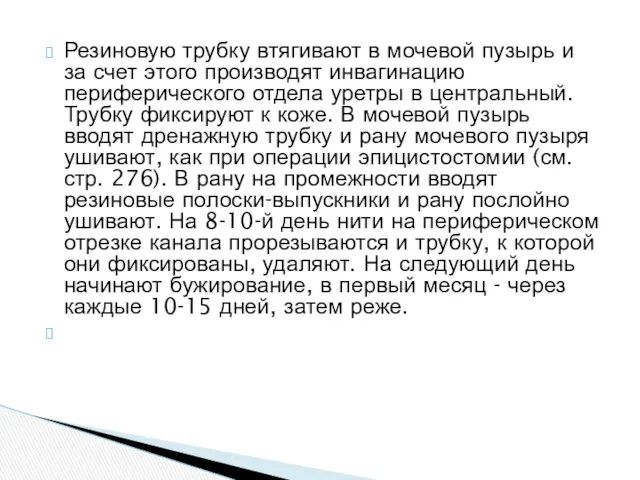 Резиновую трубку втягивают в мочевой пузырь и за счет этого производят инвагинацию периферического отдела уретры в центральный. Трубку фиксируют к коже. В мочевой пузырь вводят дренажную трубку и рану мочевого пузыря ушивают, как при операции эпицистостомии (см. стр. 276). В рану на промежности вводят резиновые полоски-выпускники и рану послойно ушивают. На 8-10-й день нити на периферическом отрезке канала прорезываются и трубку, к которой они фиксированы, удаляют. На следующий день начинают бужирование, в первый месяц - через каждые 10-15 дней, затем реже.